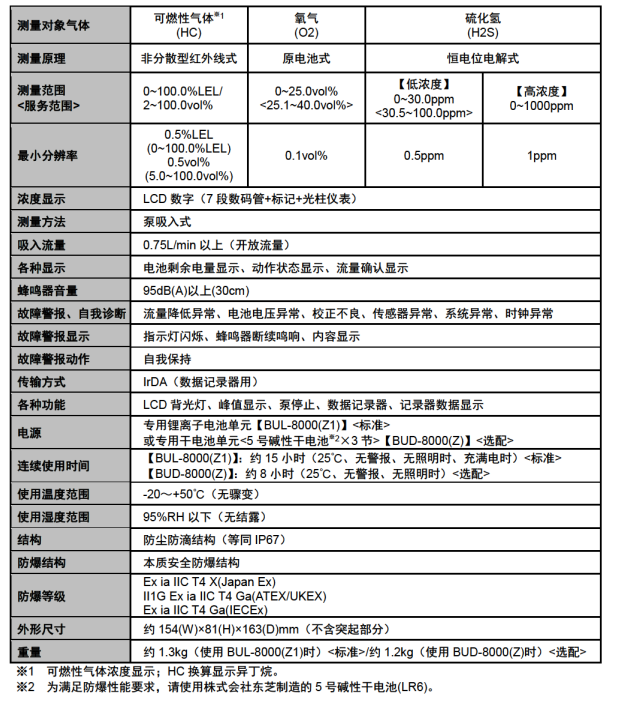 | 测量对象气体 | 可燃性气体※1 (HC) | 氧气 (O2) | 硫化氢 (H2S) | |
|---|---|---|---|---|
| 测量原理 | 非分散型红外线式 | 原电池式 | 恒电位电解式 | |
| 测量范围 <服务范围> | 0~100.0%LEL/ 2~100.0vol% | 0~25.0vol% <25.1~40.0vol%> | 【低浓度】 0~30.0ppm <30.5~100.0ppm> | 【高浓度】 0~1000ppm |
| 最小分辨率 | 0.5%LEL (0~100.0%LEL) 0.5vol% (5.0~100.0vol%) | 0.1vol% | 0.5ppm | 1ppm |
| 浓度显示 | LCD 数字（7 段数码管+标记+光柱仪表） | | | |
| 测量方法 | 泵吸入式 | | | |
| 吸入流量 | 0.75L/min 以上（开放流量） | | | |
| 各种显示 | 电池剩余电量显示、动作状态显示、流量确认显示 | | | |
| 蜂鸣器音量 | 95dB(A)以上(30cm) | | | |
| 故障警报、自我诊断 | 流量降低异常、电池电压异常、校正不良、传感器异常、系统异常、时钟异常 | | | |
| 故障警报显示 | 指示灯闪烁、蜂鸣器断续鸣响、内容显示 | | | |
| 故障警报动作 | 自我保持 | | | |
| 传输方式 | IrDA（数据记录器用） | | | |
| 各种功能 | LCD 背光灯、峰值显示、泵停止、数据记录器、记录器数据显示 | | | |
| 电源 | 专用锂离子电池单元【BUL-8000(Z1)】<标准> 或专用干电池单元<5 号碱性干电池※2×3 节>【BUD-8000(Z)】<选配> | | | |
| 连续使用时间 | 【BUL-8000(Z1)】：约 15 小时（25°C、无警报、无照明时、充满电时）<标准> 【BUD-8000(Z)】：约 8 小时（25°C、无警报、无照明时）<选配> | | | |
| 使用温度范围 | -20～+50°C（无骤变） | | | |
| 使用湿度范围 | 95%RH 以下（无结露） | | | |
| 结构 | 防尘防滴结构（等同 IP67） | | | |
| 防爆结构 | 本质安全防爆结构 | | | |
| 防爆等级 | Ex ia IIC T4 X(Japan Ex) II1G Ex ia IIC T4 Ga(ATEX/UKEX) Ex ia IIC T4 Ga(IECEx) | | | |
| 外形尺寸 | 约 154(W)×81(H)×163(D)mm（不含突起部分） | | | |
| 重量 | 约 1.3kg（使用 BUL-8000(Z1)时）<标准>/约 1.2kg（使用 BUD-8000(Z)时）<选配> | | | |

※1 可燃性气体浓度显示；HC 换算显示异丁烷。
※2 为满足防爆性能要求，请使用株式会社东芝制造的 5 号碱性干电池(LR6)。